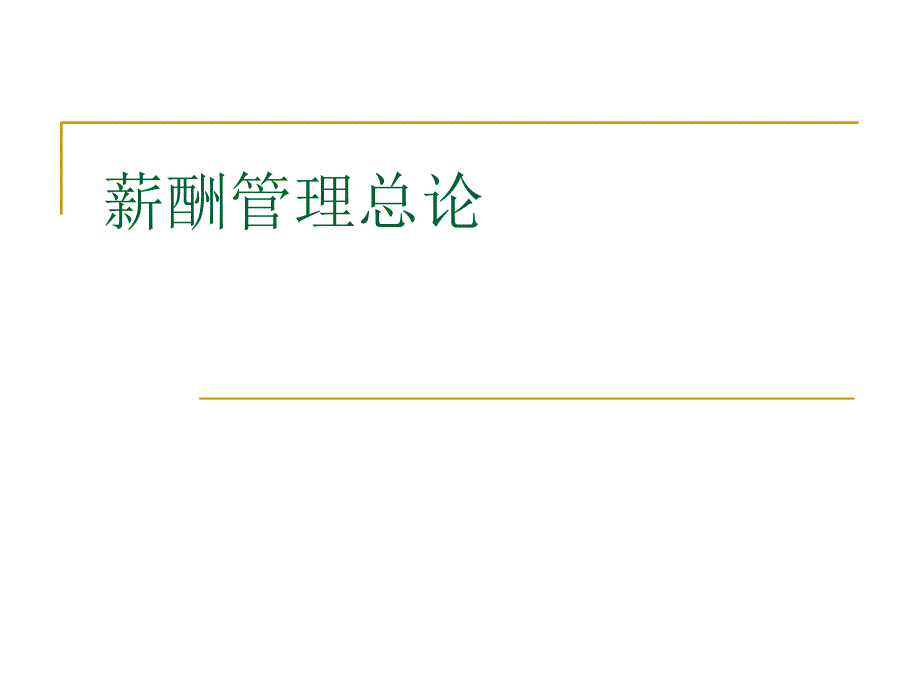 薪酬管理总论